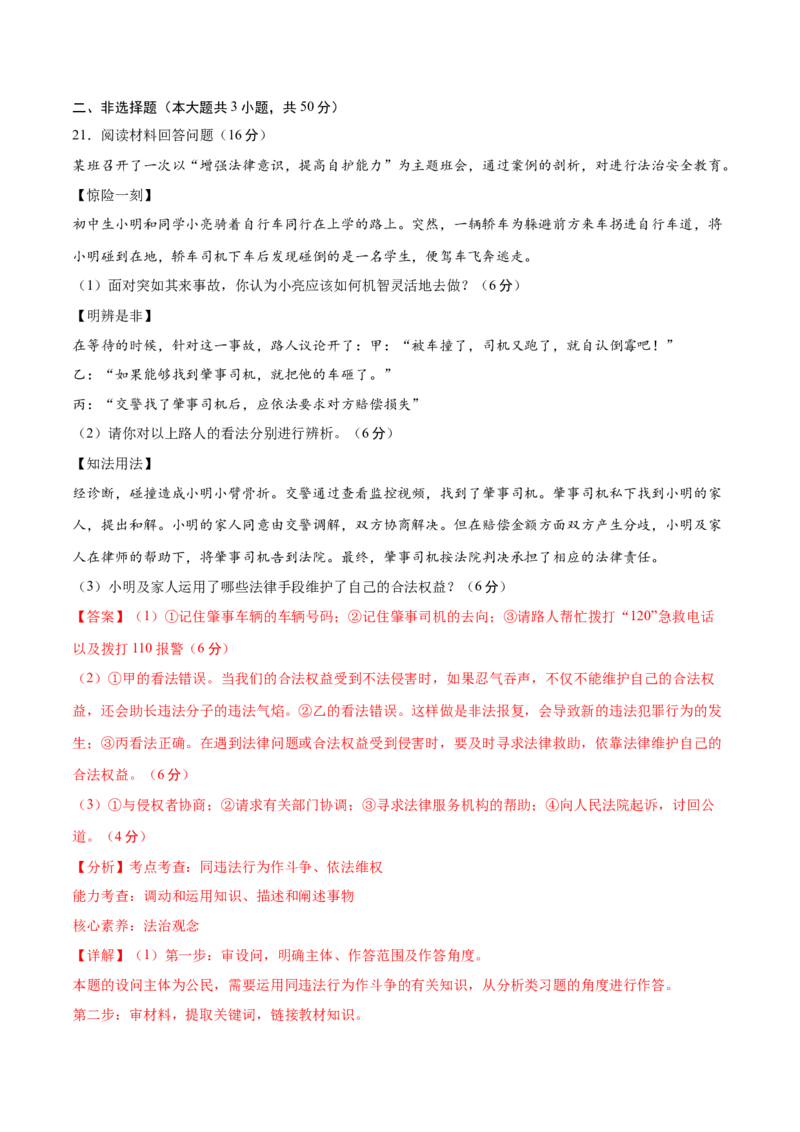 二、非选择题（本大题共 3 小题，共 50 分）

21．阅读材料回答问题（16 分）

某班召开了一次以“增强法律意识，提高自护能力”为主题班会，通过案例的剖析，对进行法治安全教育。

【惊险一刻】

初中生小明和同学小亮骑着自行车同行在上学的路上。突然，一辆轿车为躲避前方来车拐进自行车道，将小明碰到在地，轿车司机下车后发现碰倒的是一名学生，便驾车飞奔逃走。

（1）面对突如其来事故，你认为小亮应该如何机智灵活地去做？（6 分）

【明辨是非】

在等待的时候，针对这一事故，路人议论开了：甲：“被车撞了，司机又跑了，就自认倒霉吧！”

乙：“如果能够找到肇事司机，就把他的车砸了。”

丙：“交警找了肇事司机后，应依法要求对方赔偿损失”

（2）请你对以上路人的看法分别进行辨析。（6 分）

【知法用法】

经诊断，碰撞造成小明小臂骨折。交警通过查看监控视频，找到了肇事司机。肇事司机私下找到小明的家人，提出和解。小明的家人同意由交警调解，双方协商解决。但在赔偿金额方面双方产生分歧，小明及家人在律师的帮助下，将肇事司机告到法院。最终，肇事司机按法院判决承担了相应的法律责任。

（3）小明及家人运用了哪些法律手段维护了自己的合法权益？（6 分）

【答案】（1）①记住肇事车辆的车辆号码；②记住肇事司机的去向；③请路人帮忙拨打“120”急救电话以及拨打 110 报警（6 分）

（2）①甲的看法错误。当我们的合法权益受到不法侵害时，如果忍气吞声，不仅不能维护自己的合法权益，还会助长违法分子的违法气焰。②乙的看法错误。这样做是非法报复，会导致新的违法犯罪行为的发生；③丙看法正确。在遇到法律问题或合法权益受到侵害时，要及时寻求法律救助，依靠法律维护自己的合法权益。（6 分）

（3）①与侵权者协商；②请求有关部门协调；③寻求法律服务机构的帮助；④向人民法院起诉，讨回公道。（4 分）

【分析】考点考查：同违法行为作斗争、依法维权

能力考查：调动和运用知识、描述和阐述事物

核心素养：法治观念

【详解】（1）第一步：审设问，明确主体、作答范围及作答角度。

本题的设问主体为公民，需要运用同违法行为作斗争的有关知识，从分析类习题的角度进行作答。

第二步：审材料，提取关键词，链接教材知识。